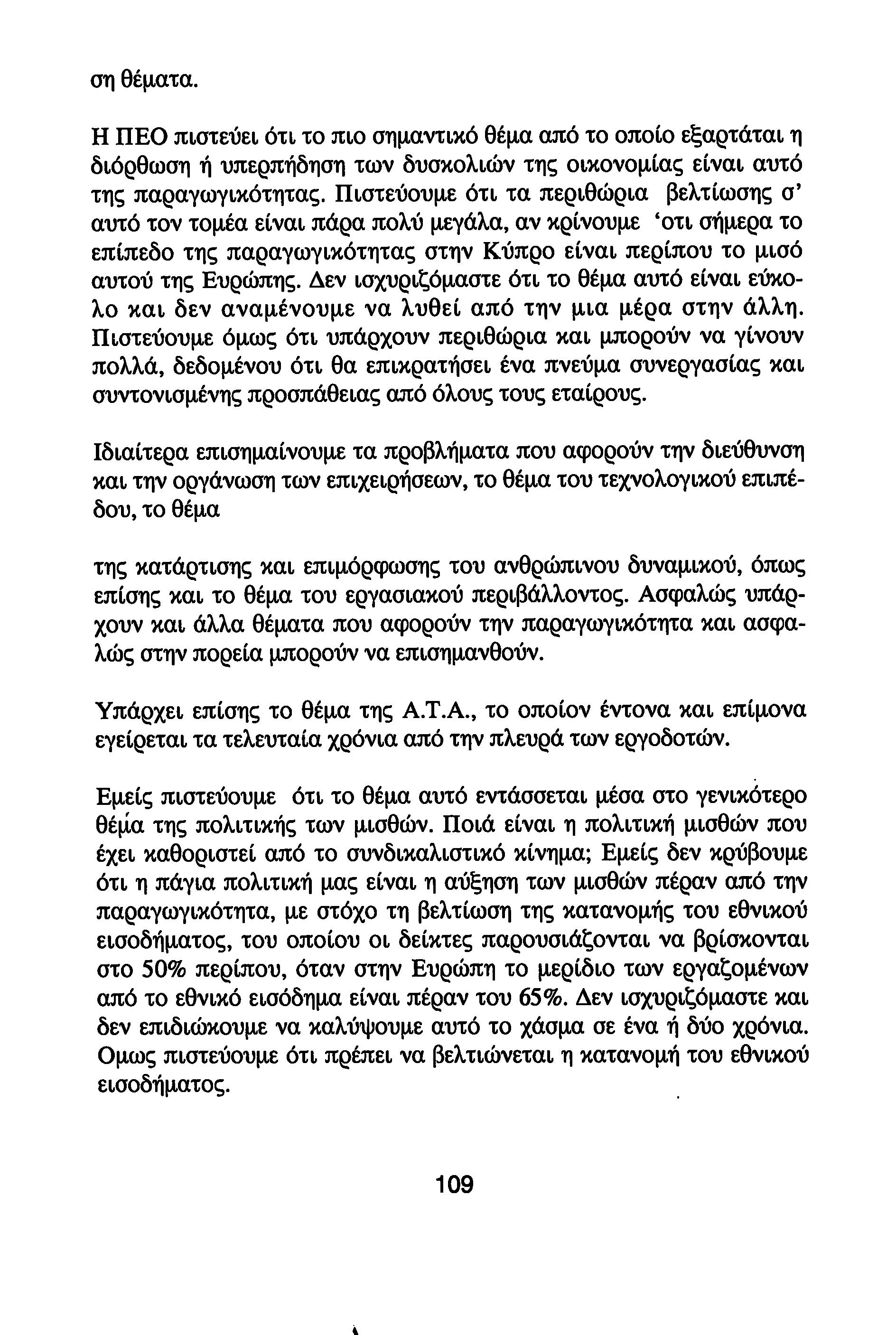 ση θέματα.

Η ΠΕΟ πιστεύει ότι το πιο σημαντικό θέμα από το οποίο εξαρτάται η διόρθωση ή υπερπήδηση των δυσκολιών της οικονομίας είναι αυτό της παραγωγικότητας. Πιστεύουμε ότι τα περιθώρια βελτίωσης σ' αυτό τον τομέα είναι πάρα πολύ μεγάλα, αν κρίνουμε 'οτι σήμερα το επίπεδο της παραγωγικότητας στην Κύπρο είναι περίπου το μισό αυτού της Ευρώπης. Δεν ισχυριζόμαστε ότι το θέμα αυτό είναι εύκολο και δεν αναμένουμε να λυθεί από την μια μέρα στην άλλη. Πιστεύουμε όμως ότι υπάρχουν περιθώρια και μπορούν να γίνουν πολλά, δεδομένου ότι θα επικρατήσει ένα πνεύμα συνεργασίας και συντονισμένης προσπάθειας από όλους τους εταίρους.

Ιδιαίτερα επισημαίνουμε τα προβλήματα που αφορούν την διεύθυνση και την οργάνωση των επιχειρήσεων, το θέμα του τεχνολογικού επιπέδου, το θέμα

της κατάρτισης και επιμόρφωσης του ανθρώπινου δυναμικού, όπως επίσης και το θέμα του εργασιακού περιβάλλοντος. Ασφαλώς υπάρχουν και άλλα θέματα που αφορούν την παραγωγικότητα και ασφαλώς στην πορεία μπορούν να επισημανθούν.

Υπάρχει επίσης το θέμα της Α.Τ.Α., το οποίον έντονα και επίμονα εγείρεται τα τελευταία χρόνια από την πλευρά των εργοδοτών.

Εμείς πιστεύουμε ότι το θέμα αυτό εντάσσεται μέσα στο γενικότερο θέμα της πολιτικής των μισθών. Ποιά είναι η πολιτική μισθών που έχει καθοριστεί από το συνδικαλιστικό κίνημα; Εμείς δεν κρύβουμε ότι η πάγια πολιτική μας είναι η αύξηση των μισθών πέραν από την παραγωγικότητα, με στόχο τη βελτίωση της κατανομής του εθνικού εισοδήματος, του οποίου οι δείκτες παρουσιάζονται να βρίσκονται στο 50% περίπου, όταν στην Ευρώπη το μερίδιο των εργαζομένων από το εθνικό εισόδημα είναι πέραν του 65%. Δεν ισχυριζόμαστε και δεν επιδιώκουμε να καλύψουμε αυτό το χάσμα σε ένα ή δύο χρόνια. Ομως πιστεύουμε ότι πρέπει να βελτιώνεται η κατανομή του εθνικού εισοδήματος.

109